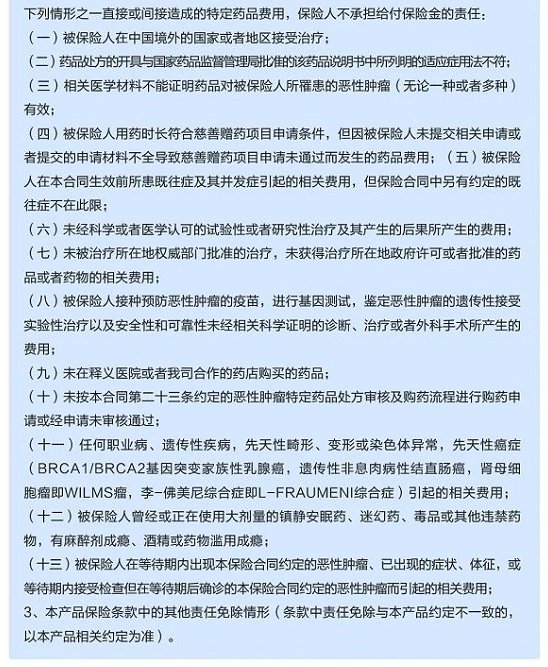 下列情形之一直接或间接造成的特定药品费用，保险人不承担给付保险金的责任：
（一）被保险人在中国境外的国家或者地区接受治疗；
（二）药品处方的开具与国家药品监督管理局批准的该药品说明书中所列明的适应症用法不符；
（三）相关医学材料不能证明药品对被保险人所罹患的恶性肿瘤（无论一种或者多种）有效；
（四）被保险人用药时长符合慈善赠药项目申请条件，但因被保险人未提交相关申请或者提交的申请材料不全导致慈善赠药项目申请未通过而发生的药品费用；（五）被保险人在本合同生效前所患既往症及其并发症引起的相关费用，但保险合同中另有约定的既往症不在此限；
（六）未经科学或者医学认可的试验性或者研究性治疗及其产生的后果所产生的费用；
（七）未被治疗所在地权威部门批准的治疗，未获得治疗所在地政府许可或者批准的药品或者药物的相关费用；
（八）被保险人接种预防恶性肿瘤的疫苗，进行基因测试，鉴定恶性肿瘤的遗传性接受实验性治疗以及安全性和可靠性未经相关科学证明的诊断、治疗或者外科手术所产生的费用；
（九）未在释义医院或者我司合作的药店购买的药品；
（十）未按本合同第二十三条约定的恶性肿瘤特定药品处方审核及购药流程进行购药申请或经申请未审核通过；
（十一）任何职业病、遗传性疾病，先天性畸形、变形或染色体异常，先天性癌症（BRCA1/BRCA2基因突变家族性乳腺癌，遗传性非息肉病性结直肠癌，肾母细胞瘤即WILMS瘤，李-佛美尼综合症即L-FRAUMENI综合症）引起的相关费用；
（十二）被保险人曾经或正在使用大剂量的镇静安眠药、迷幻药、毒品或其他违禁药物，有麻醉剂成瘾、酒精或药物滥用成瘾；
（十三）被保险人在等待期内出现本保险合同约定的恶性肿瘤、已出现的症状、体征，或等待期内接受检查但在等待期后确诊的本保险合同约定的恶性肿瘤而引起的相关费用；
3、本产品保险条款中的其他责任免除情形（条款中责任免除与本产品约定不一致的，以本产品相关约定为准）。